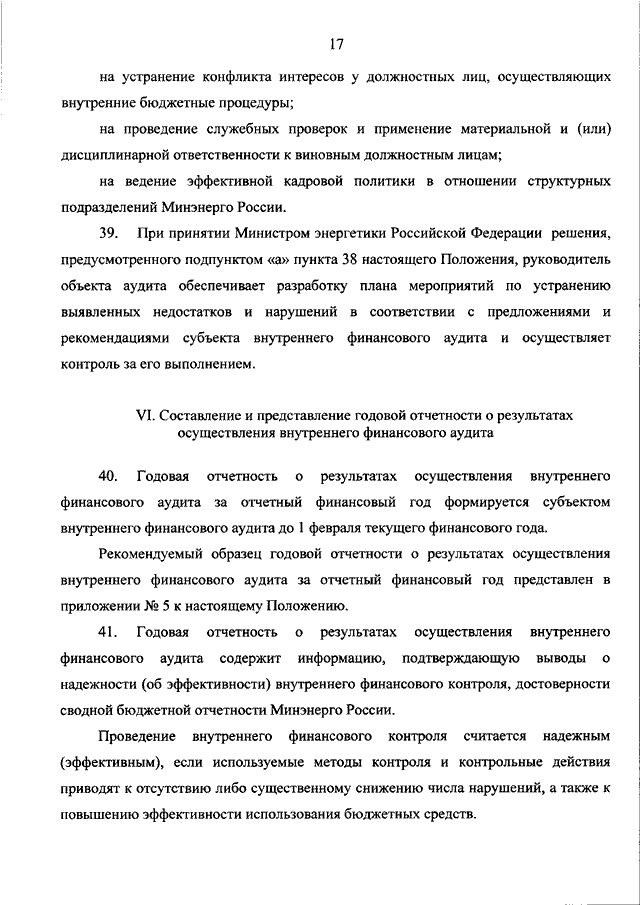 17

на устранение конфликта интересов у должностных лиц, осуществляющих внутренние бюджетные процедуры;

на проведение служебных проверок и применение материальной и (или) дисциплинарной ответственности к виновным должностным лицам;

на ведение эффективной кадровой политики в отношении структурных подразделений Минэнерго России.

39. При принятии Министром энергетики Российской Федерации решения, предусмотренного подпунктом «а» пункта 38 настоящего Положения, руководитель объекта аудита обеспечивает разработку плана мероприятий по устранению выявленных недостатков и нарушений в соответствии с предложениями и рекомендациями субъекта внутреннего финансового аудита и осуществляет контроль за его выполнением.

VI. Составление и представление годовой отчетности о результатах осуществления внутреннего финансового аудита

40. Годовая отчетность о результатах осуществления внутреннего финансового аудита за отчетный финансовый год формируется субъектом внутреннего финансового аудита до 1 февраля текущего финансового года.

Рекомендуемый образец годовой отчетности о результатах осуществления внутреннего финансового аудита за отчетный финансовый год представлен в приложении № 5 к настоящему Положению.

41. Годовая отчетность о результатах осуществления внутреннего финансового аудита содержит информацию, подтверждающую выводы о надежности (об эффективности) внутреннего финансового контроля, достоверности сводной бюджетной отчетности Минэнерго России.

Проведение внутреннего финансового контроля считается надежным (эффективным), если используемые методы контроля и контрольные действия приводят к отсутствию либо существенному снижению числа нарушений, а также к повышению эффективности использования бюджетных средств.